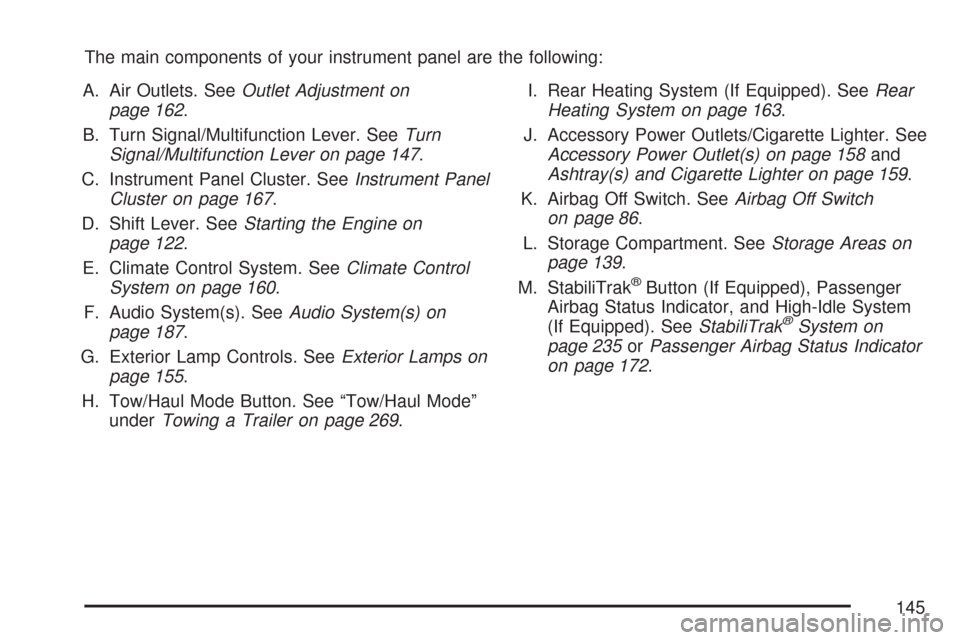 The main components of your instrument panel are the following:

A. Air Outlets. See Outlet Adjustment on page 162.

B. Turn Signal/Multifunction Lever. See Turn Signal/Multifunction Lever on page 147.

C. Instrument Panel Cluster. See Instrument Panel Cluster on page 167.

D. Shift Lever. See Starting the Engine on page 122.

E. Climate Control System. See Climate Control System on page 160.

F. Audio System(s). See Audio System(s) on page 187.

G. Exterior Lamp Controls. See Exterior Lamps on page 155.

H. Tow/Haul Mode Button. See “Tow/Haul Mode” under Towing a Trailer on page 269.

I. Rear Heating System (If Equipped). See Rear Heating System on page 163.

J. Accessory Power Outlets/Cigarette Lighter. See Accessory Power Outlet(s) on page 158 and Ashtray(s) and Cigarette Lighter on page 159.

K. Airbag Off Switch. See Airbag Off Switch on page 86.

L. Storage Compartment. See Storage Areas on page 139.

M. StabiliTrak® Button (If Equipped), Passenger Airbag Status Indicator, and High-Idle System (If Equipped). See StabiliTrak® System on page 235 or Passenger Airbag Status Indicator on page 172.

145

carmanualsonline.info